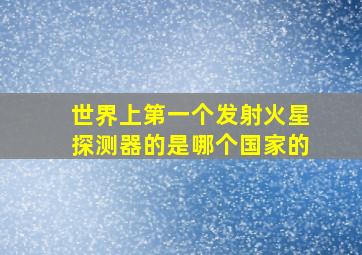 世界上第一个发射火星探测器的是哪个国家的